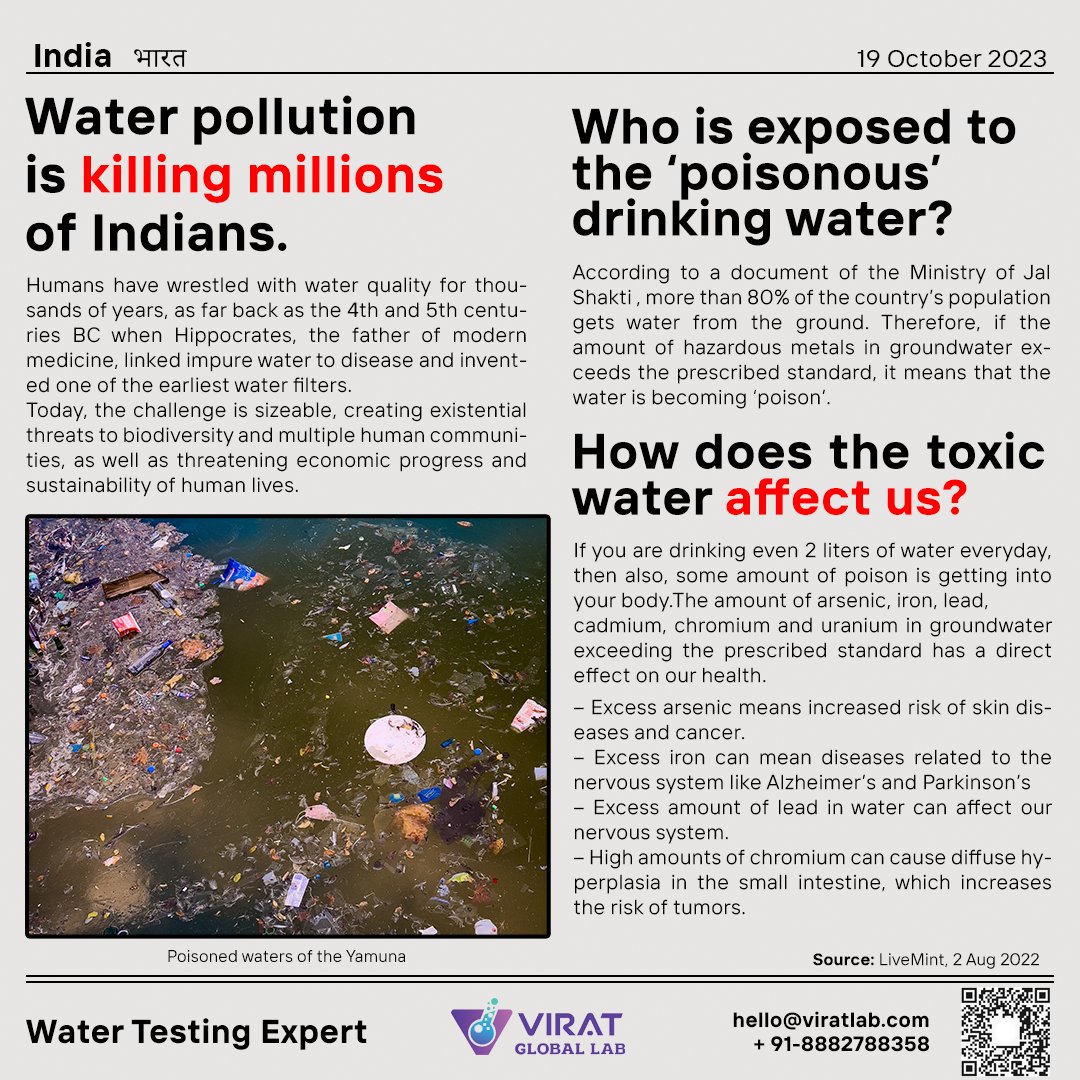 India भारत

19 October 2023

Water pollution is killing millions of Indians.

Humans have wrestled with water quality for thousands of years, as far back as the 4th and 5th centuries BC when Hippocrates, the father of modern medicine, linked impure water to disease and invented one of the earliest water filters.
Today, the challenge is sizeable, creating existential threats to biodiversity and multiple human communities, as well as threatening economic progress and sustainability of human lives.

Poisoned waters of the Yamuna

Who is exposed to the 'poisonous' drinking water?

According to a document of the Ministry of Jal Shakti , more than 80% of the country's population gets water from the ground. Therefore, if the amount of hazardous metals in groundwater exceeds the prescribed standard, it means that the water is becoming 'poison'.

How does the toxic water affect us?

If you are drinking even 2 liters of water everyday, then also, some amount of poison is getting into your body.The amount of arsenic, iron, lead, cadmium, chromium and uranium in groundwater exceeding the prescribed standard has a direct effect on our health.

– Excess arsenic means increased risk of skin diseases and cancer.
– Excess iron can mean diseases related to the nervous system like Alzheimer's and Parkinson's
– Excess amount of lead in water can affect our nervous system.
– High amounts of chromium can cause diffuse hyperplasia in the small intestine, which increases the risk of tumors.

Source: LiveMint, 2 Aug 2022

Water Testing Expert

VIRAT GLOBAL LAB

hello@viratlab.com
+ 91-8882788358